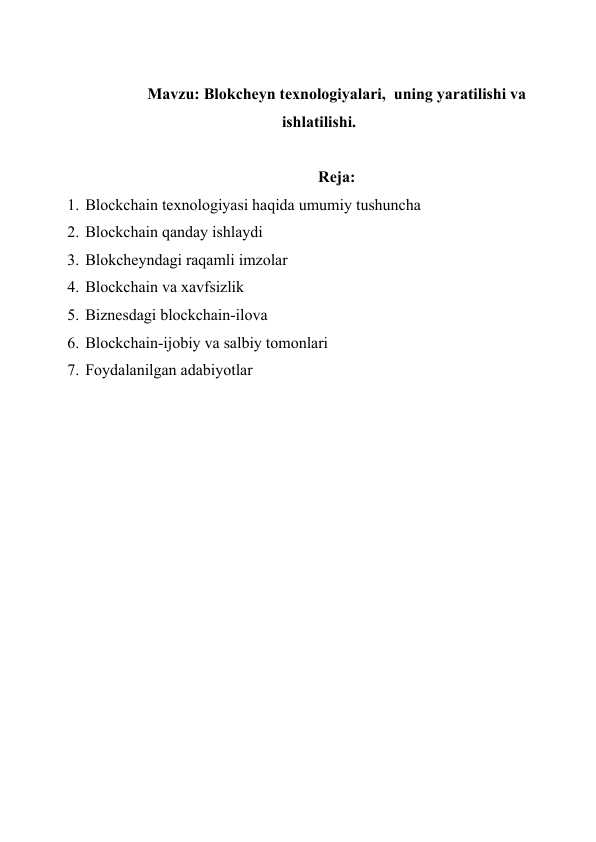 Mavzu: Blokcheyn texnologiyalari, uning yaratilishi va ishlatilishi.

Reja:

1. Blockchain texnologiyasi haqida umumiy tushuncha
2. Blockchain qanday ishlaydi
3. Blokcheyndagi raqamli imzolar
4. Blockchain va xavfsizlik
5. Biznesdagi blockchain-ilova
6. Blockchain-ijobiy va salbiy tomonlari
7. Foydalanilgan adabiyotlar